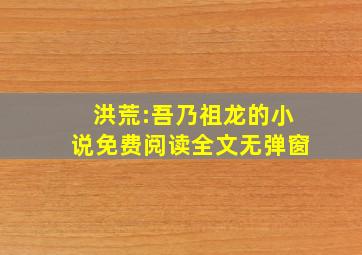 洪荒:吾乃祖龙的小说免费阅读全文无弹窗